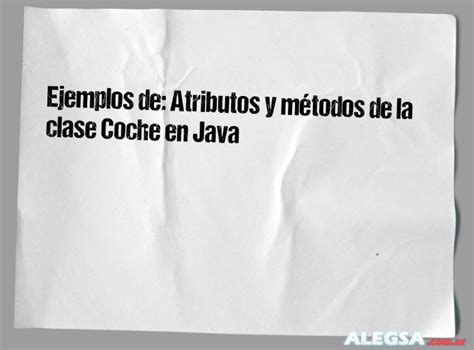 Ejemplos de: Atributos y métodos de la clase Coche en Java

ALEGSA.com.ar